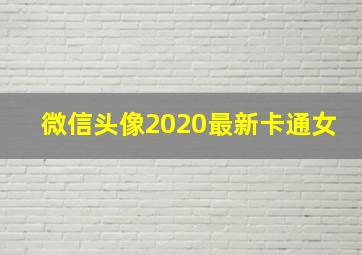 微信头像2020最新卡通女